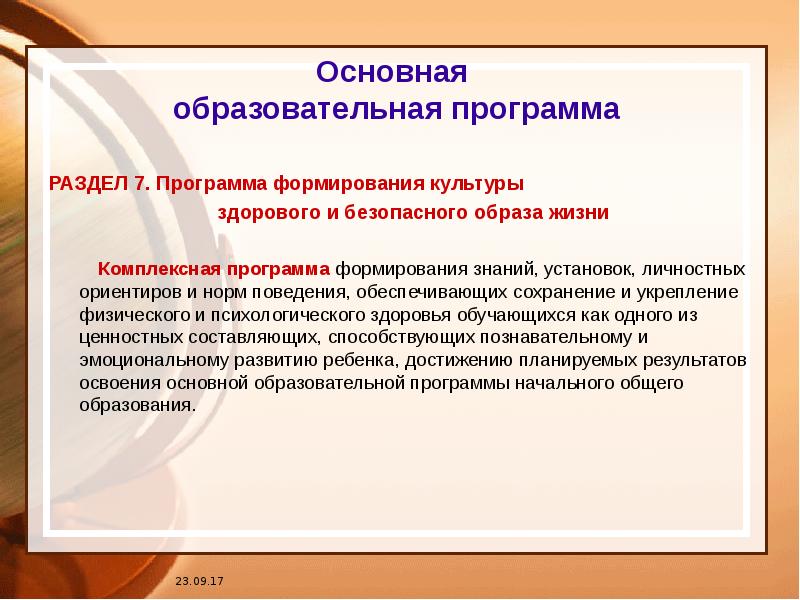 Основная
образовательная программа

РАЗДЕЛ 7. Программа формирования культуры здорового и безопасного образа жизни

Комплексная программа формирования знаний, установок, личностных ориентиров и норм поведения, обеспечивающих сохранение и укрепление физического и психологического здоровья обучающихся как одного из ценностных составляющих, способствующих познавательному и эмоциональному развитию ребенка, достижению планируемых результатов освоения основной образовательной программы начального общего образования.

23.09.17